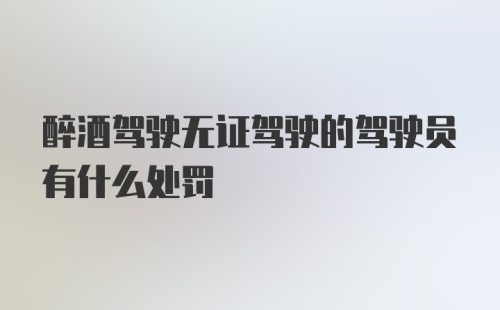 醉酒驾驶无证驾驶的驾驶员有什么处罚